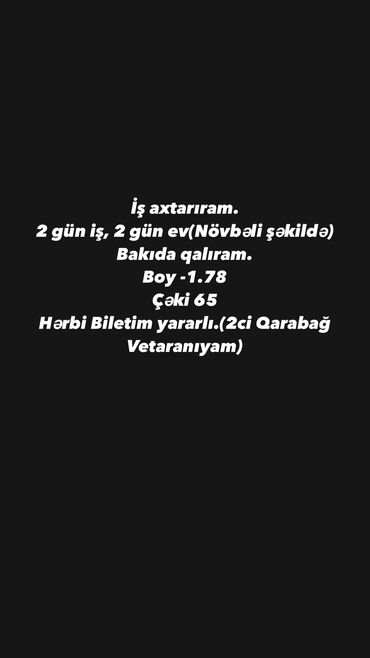 İş axtarıram.
2 gün iş, 2 gün ev(Növbəli şəkildə)
Bakıda qalıram.
Boy -1.78
Çəki 65
Hərbi Biletim yararlı.(2ci Qarabağ Vetaranıyam)